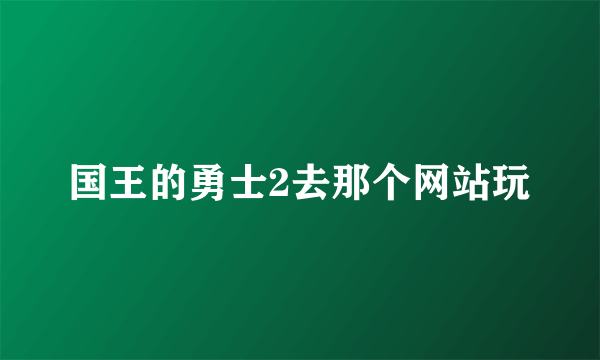 国王的勇士2去那个网站玩